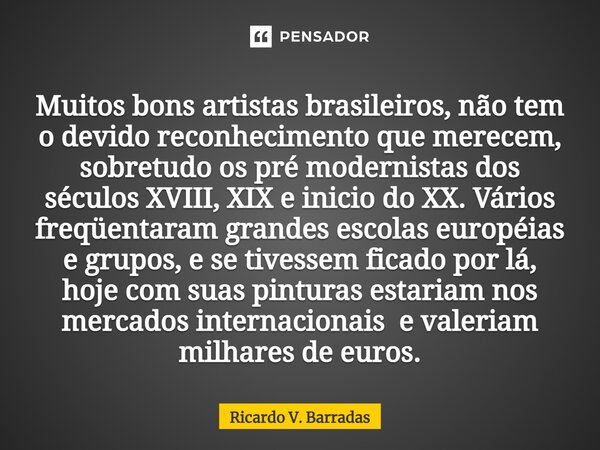 PENSADOR

Muitos bons artistas brasileiros, não tem o devido reconhecimento que merecem, sobretudo os pré modernistas dos séculos XVIII, XIX e inicio do XX. Vários freqüentaram grandes escolas européias e grupos, e se tivessem ficado por lá, hoje com suas pinturas estariam nos mercados internacionais e valeriam milhares de euros.

Ricardo V. Barradas